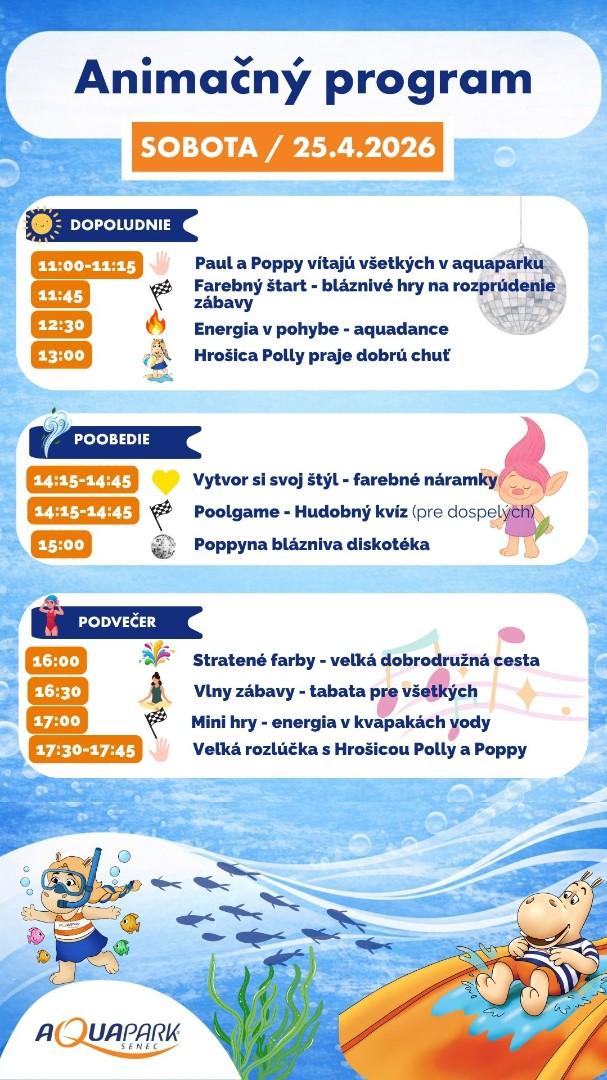 Animačný program

SOBOTA / 25.4.2026

DOPOLUDNIE

11:00-11:15 Paul a Poppy vítajú všetkých v aquaparku
11:45 Farebný štart - bláznivé hry na rozprúdenie zábavy
12:30 Energia v pohybe - aquadance
13:00 Hrošica Polly praje dobrú chuť

POOBEDIE

14:15-14:45 Vytvor si svoj štýl - farebné náramky
14:15-14:45 Poolgame - Hudobný kvíz (pre dospelých)
15:00 Poppyna blázniva diskotéka

PODVEČER

16:00 Stratené farby - veľká dobrodružná cesta
16:30 Vlny zábavy - tabata pre všetkých
17:00 Mini hry - energia v kvapakách vody
17:30-17:45 Veľká rozlúčka s Hrošicou Polly a Poppy

AQUAPARK SENEC